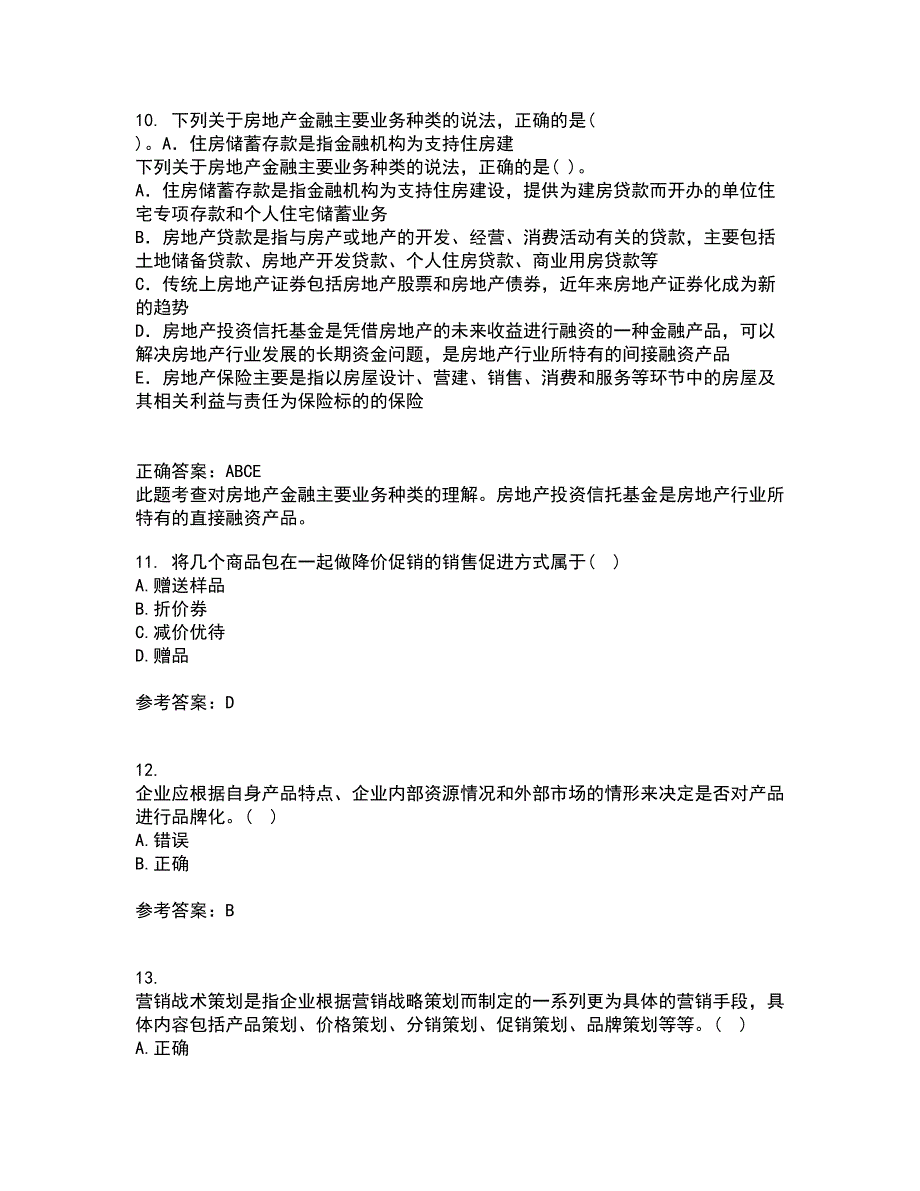 10. 下列关于房地产金融主要业务种类的说法，正确的是( )。A．住房储蓄存款是指金融机构为支持住房建
下列关于房地产金融主要业务种类的说法，正确的是( )。
A．住房储蓄存款是指金融机构为支持住房建设，提供为建房贷款而开办的单位住宅专项存款和个人住宅储蓄业务
B．房地产贷款是指与房产或地产的开发、经营、消费活动有关的贷款，主要包括土地储备贷款、房地产开发贷款、个人住房贷款、商业用房贷款等
C．传统上房地产证券包括房地产股票和房地产债券，近年来房地产证券化成为新的趋势
D．房地产投资信托基金是凭借房地产的未来收益进行融资的一种金融产品，可以解决房地产行业发展的长期资金问题，是房地产行业所特有的间接融资产品
E．房地产保险主要是指以房屋设计、营建、销售、消费和服务等环节中的房屋及其相关利益与责任为保险标的的保险

正确答案：ABCE
此题考查对房地产金融主要业务种类的理解。房地产投资信托基金是房地产行业所特有的直接融资产品。

11. 将几个商品包在一起做降价促销的销售促进方式属于( )
A.赠送样品
B.折价券
C.减价优待
D.赠品

参考答案：D

12.
企业应根据自身产品特点、企业内部资源情况和外部市场的情形来决定是否对产品进行品牌化。( )
A.错误
B.正确

参考答案：B

13.
营销战术策划是指企业根据营销战略策划而制定的一系列更为具体的营销手段，具体内容包括产品策划、价格策划、分销策划、促销策划、品牌策划等等。( )
A.正确